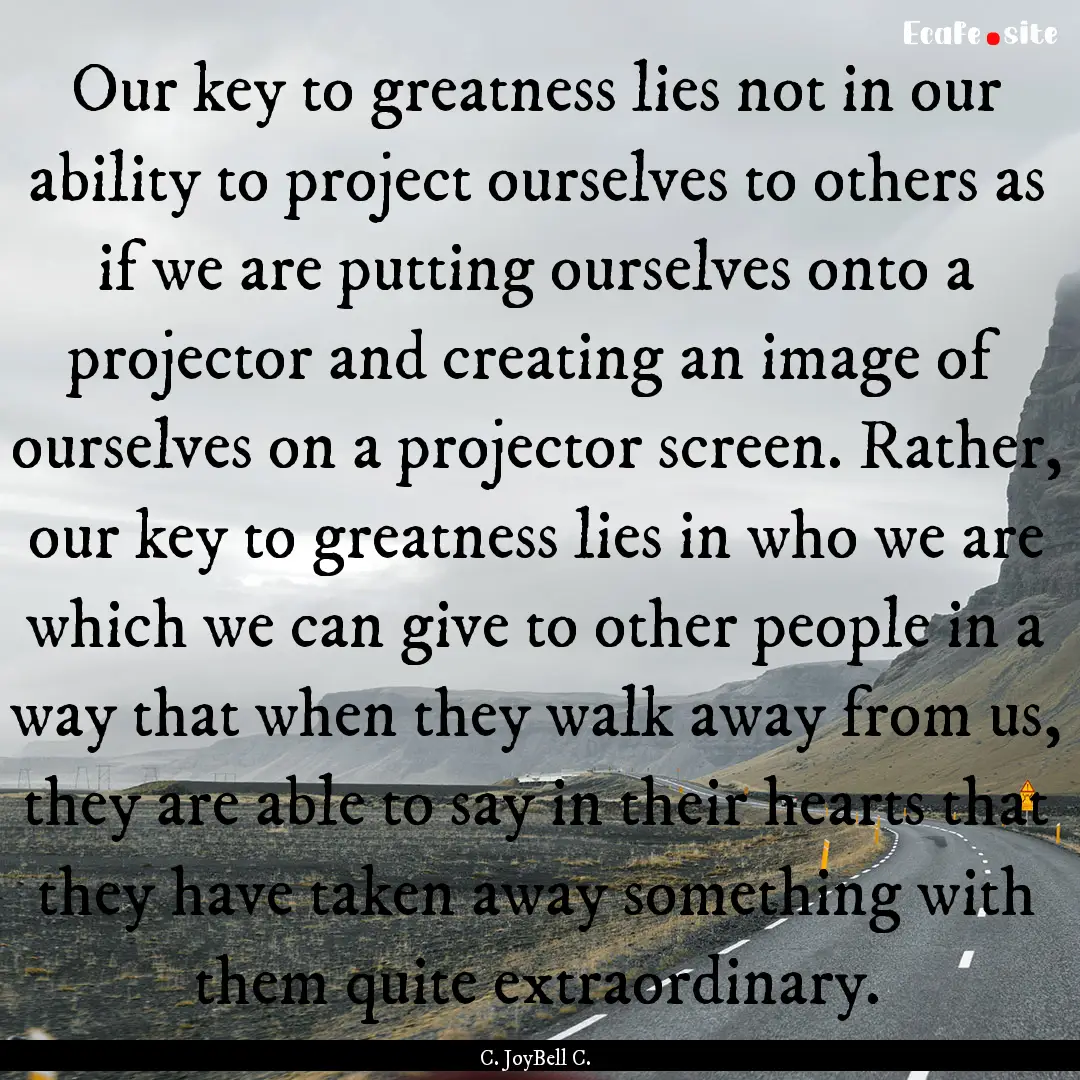 EcaFe.site

Our key to greatness lies not in our ability to project ourselves to others as if we are putting ourselves onto a projector and creating an image of ourselves on a projector screen. Rather, our key to greatness lies in who we are which we can give to other people in a way that when they walk away from us, they are able to say in their hearts that they have taken away something with them quite extraordinary.

C. JoyBell C.